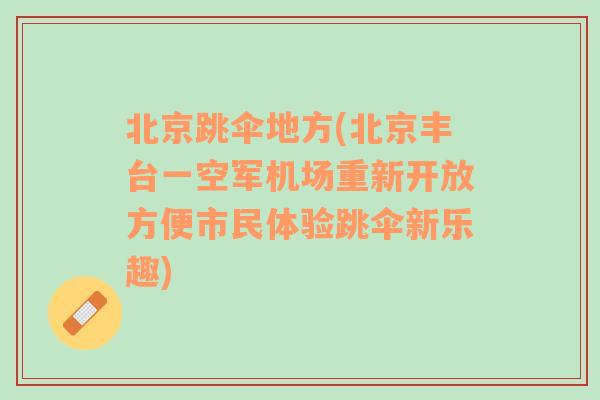 北京跳伞地方(北京丰台一空军机场重新开放方便市民体验跳伞新乐趣)